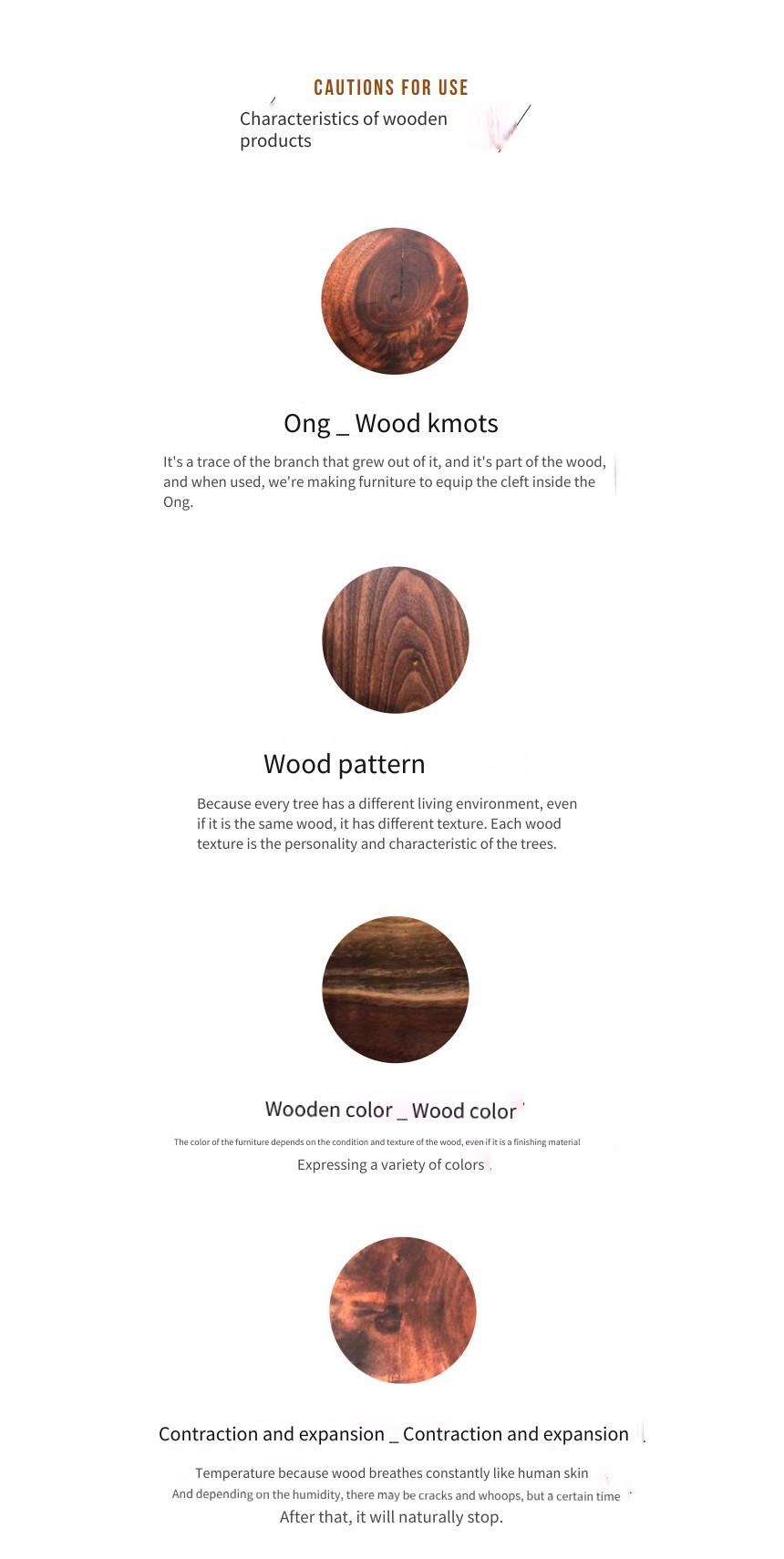 CAUTIONS FOR USE

Characteristics of wooden products

Ong _ Wood kmots

It's a trace of the branch that grew out of it, and it's part of the wood, and when used, we're making furniture to equip the cleft inside the Ong.

Wood pattern

Because every tree has a different living environment, even if it is the same wood, it has different texture. Each wood texture is the personality and characteristic of the trees.

Wooden color _ Wood color

The color of the furniture depends on the condition and texture of the wood, even if it is a finishing material

Expressing a variety of colors

Contraction and expansion _ Contraction and expansion

Temperature because wood breathes constantly like human skin

And depending on the humidity, there may be cracks and whoops, but a certain time

After that, it will naturally stop.